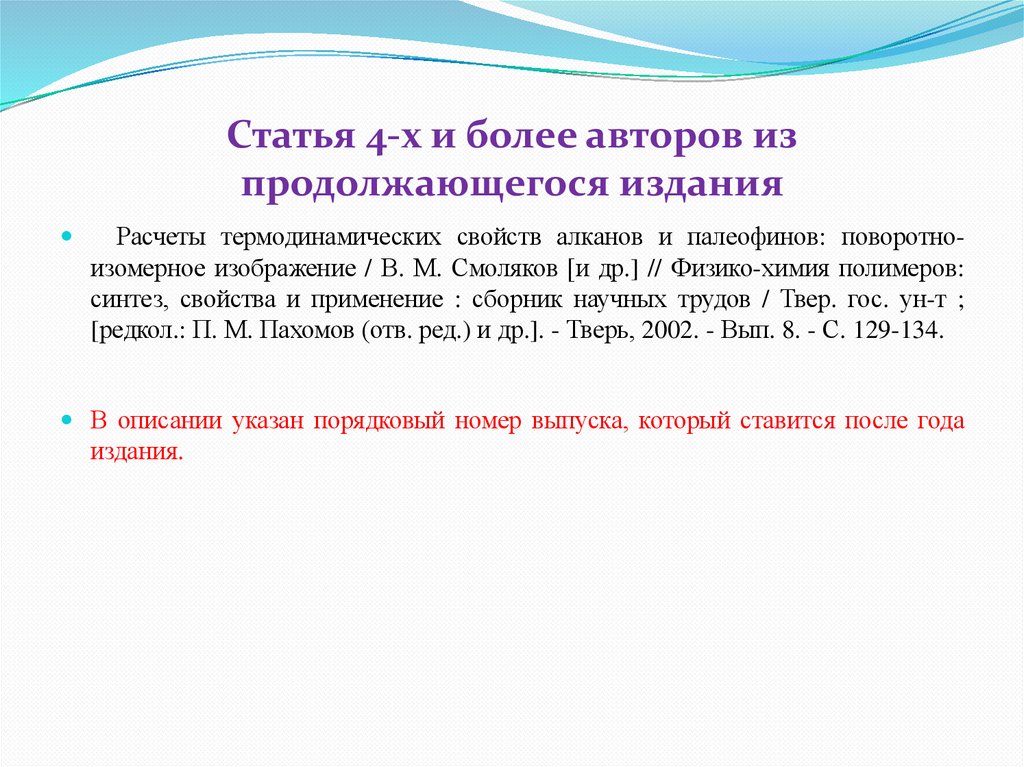 Статья 4-х и более авторов из продолжающегося издания

Расчеты термодинамических свойств алканов и палеофинов: поворотно-изомерное изображение / В. М. Смоляков [и др.] // Физико-химия полимеров: синтез, свойства и применение : сборник научных трудов / Твер. гос. ун-т ; [редкол.: П. М. Пахомов (отв. ред.) и др.]. - Тверь, 2002. - Вып. 8. - С. 129-134.

В описании указан порядковый номер выпуска, который ставится после года издания.